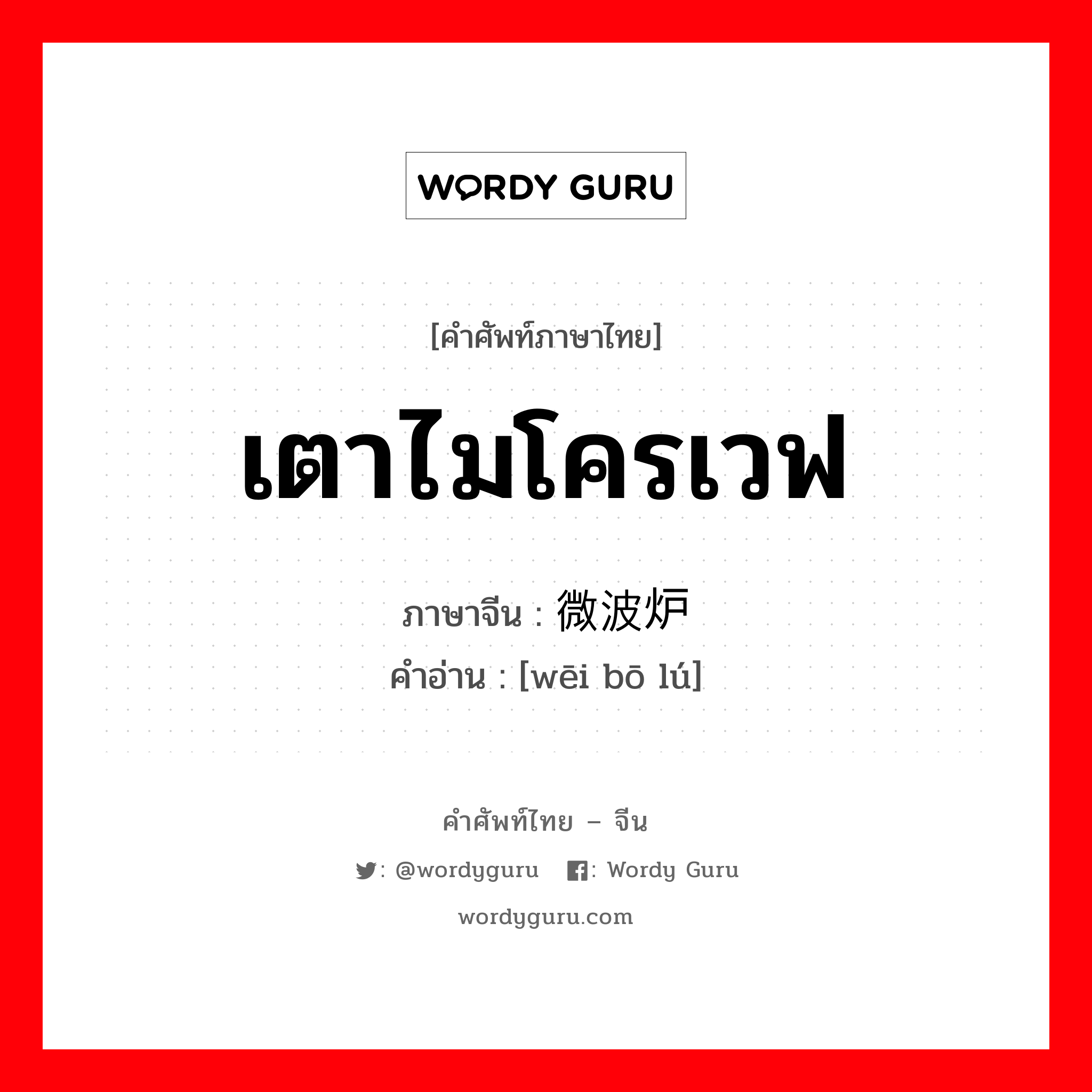 WORDY GURU

[คำศัพท์ภาษาไทย]

เตาไมโครเวฟ

ภาษาจีน : 微波炉
คำอ่าน : [wēi bō lú]

คำศัพท์ไทย – จีน

: @wordyguru : Wordy Guru

wordyguru.com